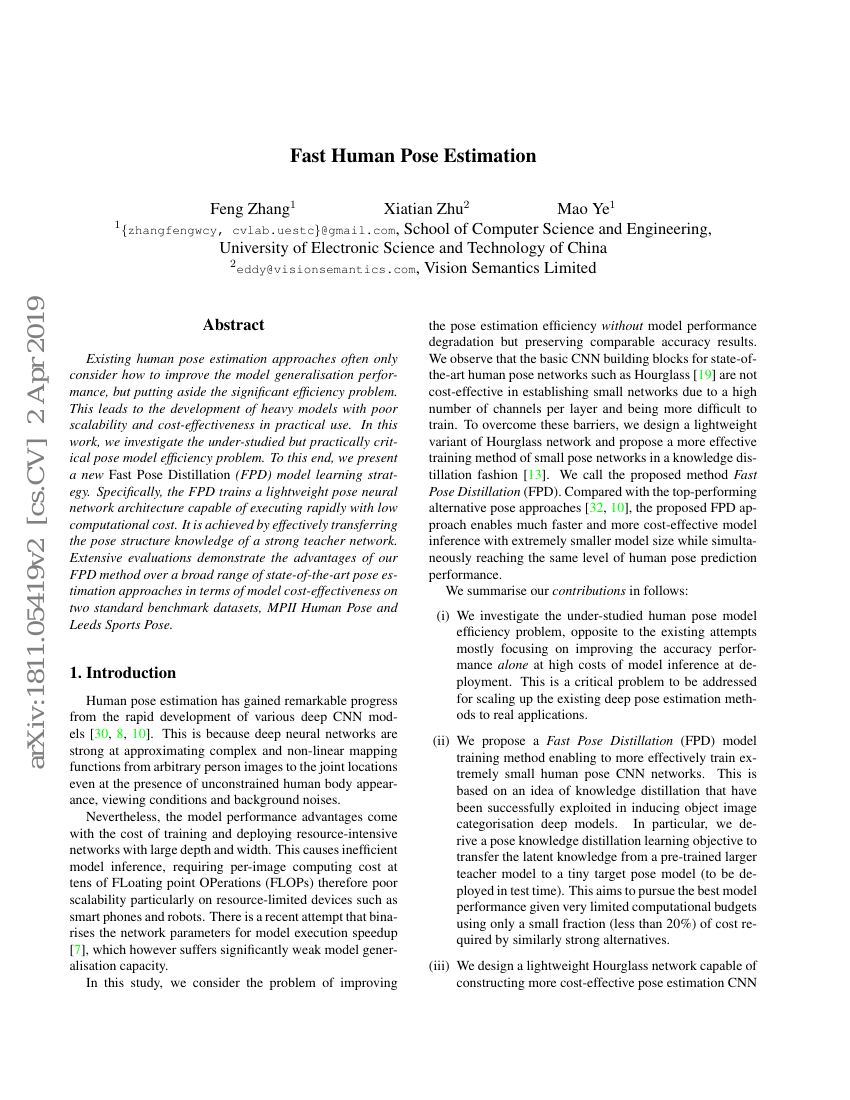 arXiv:1811.05419v2 [cs.CV] 2 Apr 2019

Fast Human Pose Estimation

Feng Zhang$^1$ Xiatian Zhu$^2$ Mao Ye$^1$

$^1${zhangfengwcy, cvlab.uestc}@gmail.com, School of Computer Science and Engineering, University of Electronic Science and Technology of China

$^2$eddy@visionsemantics.com, Vision Semantics Limited

Abstract

Existing human pose estimation approaches often only consider how to improve the model generalisation performance, but putting aside the significant efficiency problem. This leads to the development of heavy models with poor scalability and cost-effectiveness in practical use. In this work, we investigate the under-studied but practically critical pose model efficiency problem. To this end, we present a new Fast Pose Distillation (FPD) model learning strategy. Specifically, the FPD trains a lightweight pose neural network architecture capable of executing rapidly with low computational cost. It is achieved by effectively transferring the pose structure knowledge of a strong teacher network. Extensive evaluations demonstrate the advantages of our FPD method over a broad range of state-of-the-art pose estimation approaches in terms of model cost-effectiveness on two standard benchmark datasets, MPII Human Pose and Leeds Sports Pose.

1. Introduction

Human pose estimation has gained remarkable progress from the rapid development of various deep CNN models [30, 8, 10]. This is because deep neural networks are strong at approximating complex and non-linear mapping functions from arbitrary person images to the joint locations even at the presence of unconstrained human body appearance, viewing conditions and background noises.

Nevertheless, the model performance advantages come with the cost of training and deploying resource-intensive networks with large depth and width. This causes inefficient model inference, requiring per-image computing cost at tens of FLoating point OPerations (FLOPs) therefore poor scalability particularly on resource-limited devices such as smart phones and robots. There is a recent attempt that binarises the network parameters for model execution speedup [7], which however suffers significantly weak model generalisation capacity.

In this study, we consider the problem of improving the pose estimation efficiency without model performance degradation but preserving comparable accuracy results. We observe that the basic CNN building blocks for state-of-the-art human pose networks such as Hourglass [19] are not cost-effective in establishing small networks due to a high number of channels per layer and being more difficult to train. To overcome these barriers, we design a lightweight variant of Hourglass network and propose a more effective training method of small pose networks in a knowledge distillation fashion [13]. We call the proposed method Fast Pose Distillation (FPD). Compared with the top-performing alternative pose approaches [32, 10], the proposed FPD approach enables much faster and more cost-effective model inference with extremely smaller model size while simultaneously reaching the same level of human pose prediction performance.

We summarise our contributions in follows:

(i) We investigate the under-studied human pose model efficiency problem, opposite to the existing attempts mostly focusing on improving the accuracy performance alone at high costs of model inference at deployment. This is a critical problem to be addressed for scaling up the existing deep pose estimation methods to real applications.

(ii) We propose a Fast Pose Distillation (FPD) model training method enabling to more effectively train extremely small human pose CNN networks. This is based on an idea of knowledge distillation that have been successfully exploited in inducing object image categorisation deep models. In particular, we derive a pose knowledge distillation learning objective to transfer the latent knowledge from a pre-trained larger teacher model to a tiny target pose model (to be deployed in test time). This aims to pursue the best model performance given very limited computational budgets using only a small fraction (less than 20%) of cost required by similarly strong alternatives.

(iii) We design a lightweight Hourglass network capable of constructing more cost-effective pose estimation CNN